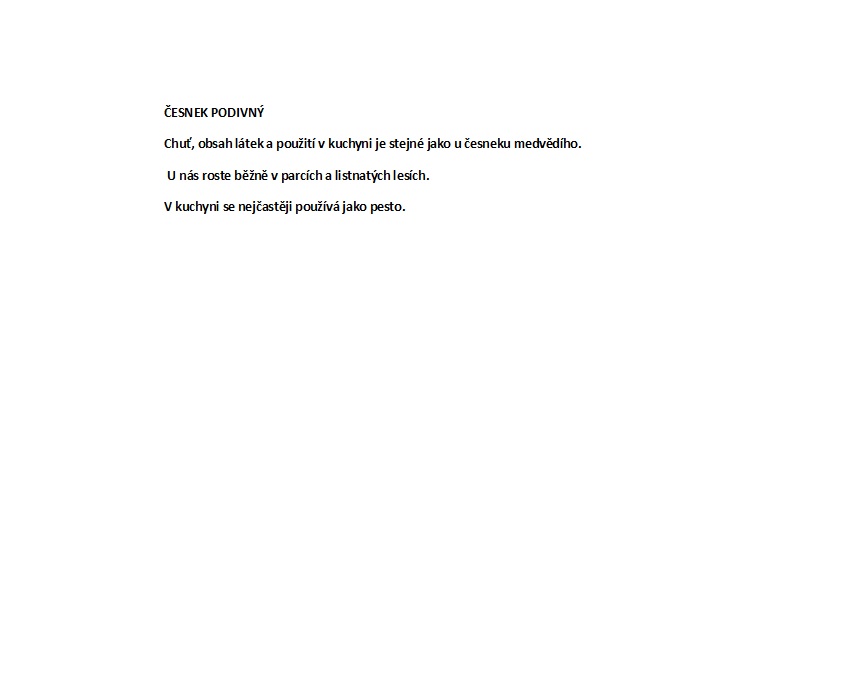 ČESNEK PODIVNÝ

Chuť, obsah látek a použití v kuchyni je stejné jako u česneku medvědího.

U nás roste běžně v parcích a listnatých lesích.

V kuchyni se nejčastěji používá jako pesto.